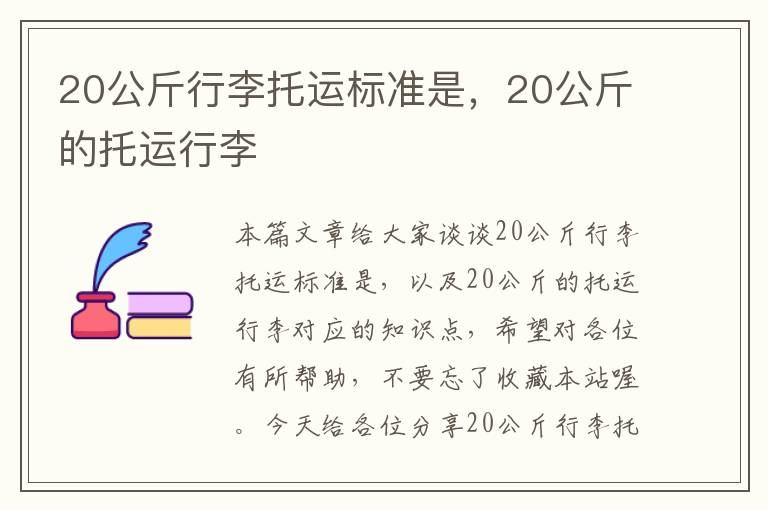 20公斤行李托运标准是，20公斤的托运行李

本篇文章给大家谈谈20公斤行李托运标准是，以及20公斤的托运行李对应的知识点，希望对各位有所帮助，不要忘了收藏本站喔。今天给各位分享20公斤行李托